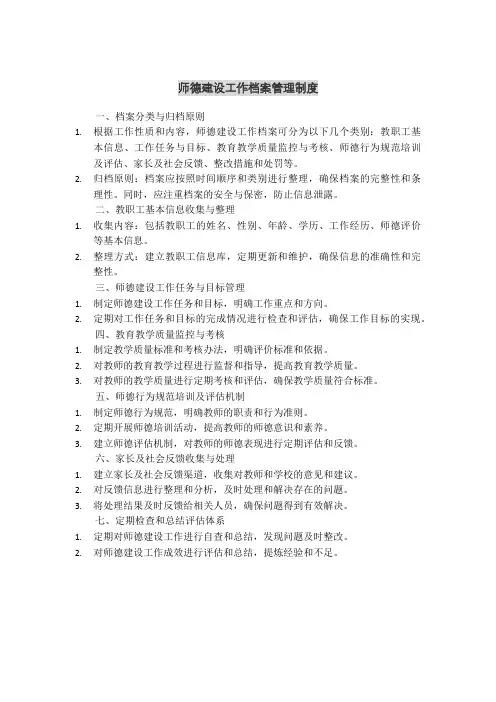 师德建设工作档案管理制度

一、档案分类与归档原则

1. 根据工作性质和内容，师德建设工作档案可分为以下几个类别：教职工基本信息、工作任务与目标、教育教学质量监控与考核、师德行为规范培训及评估、家长及社会反馈、整改措施和处罚等。

2. 归档原则：档案应按照时间顺序和类别进行整理，确保档案的完整性和条理性。同时，应注重档案的安全与保密，防止信息泄露。

二、教职工基本信息收集与整理

1. 收集内容：包括教职工的姓名、性别、年龄、学历、工作经历、师德评价等基本信息。

2. 整理方式：建立教职工信息库，定期更新和维护，确保信息的准确性和完整性。

三、师德建设工作任务与目标管理

1. 制定师德建设工作任务和目标，明确工作重点和方向。

2. 定期对工作任务和目标的完成情况进行检查和评估，确保工作目标的实现。

四、教育教学质量监控与考核

1. 制定教学质量标准和考核办法，明确评价标准和依据。

2. 对教师的教育教学过程进行监督和指导，提高教育教学质量。

3. 对教师的教学质量进行定期考核和评估，确保教学质量符合标准。

五、师德行为规范培训及评估机制

1. 制定师德行为规范，明确教师的职责和行为准则。

2. 定期开展师德培训活动，提高教师的师德意识和素养。

3. 建立师德评估机制，对教师的师德表现进行定期评估和反馈。

六、家长及社会反馈收集与处理

1. 建立家长及社会反馈渠道，收集对教师和学校的意见和建议。

2. 对反馈信息进行整理和分析，及时处理和解决存在的问题。

3. 将处理结果及时反馈给相关人员，确保问题得到有效解决。

七、定期检查和总结评估体系

1. 定期对师德建设工作进行自查和总结，发现问题及时整改。

2. 对师德建设工作成效进行评估和总结，提炼经验和不足。